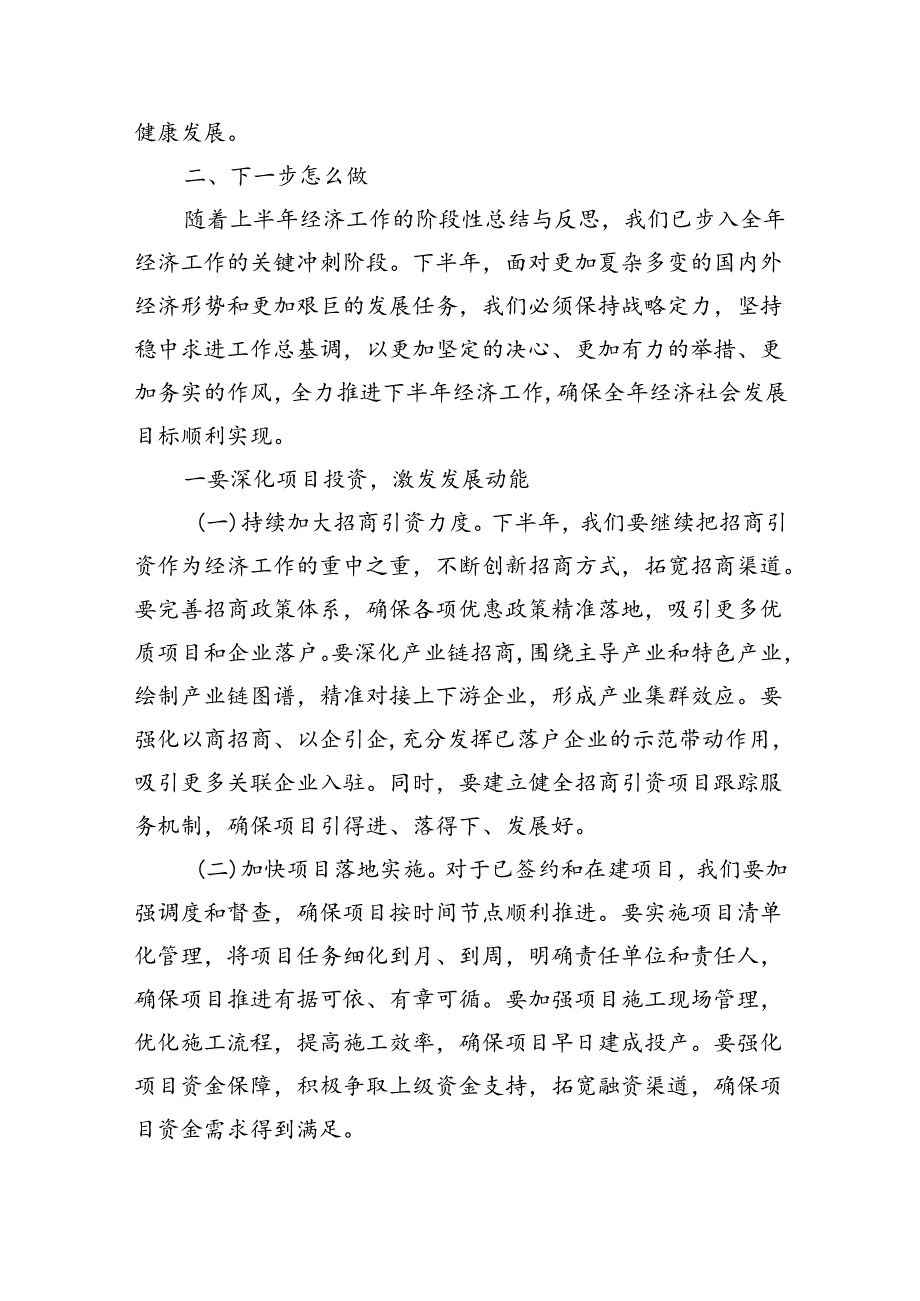 健康发展。

二、下一步怎么做

随着上半年经济工作的阶段性总结与反思，我们已步入全年经济工作的关键冲刺阶段。下半年，面对更加复杂多变的国内外经济形势和更加艰巨的发展任务，我们必须保持战略定力，坚持稳中求进工作总基调，以更加坚定的决心、更加有力的举措、更加务实的作风，全力推进下半年经济工作，确保全年经济社会发展目标顺利实现。

一要深化项目投资，激发发展动能

（一）持续加大招商引资力度。下半年，我们要继续把招商引资作为经济工作的重中之重，不断创新招商方式，拓宽招商渠道。要完善招商政策体系，确保各项优惠政策精准落地，吸引更多优质项目和企业落户。要深化产业链招商，围绕主导产业和特色产业，绘制产业链图谱，精准对接上下游企业，形成产业集群效应。要强化以商招商、以企引企，充分发挥已落户企业的示范带动作用，吸引更多关联企业入驻。同时，要建立健全招商引资项目跟踪服务机制，确保项目引得进、落得下、发展好。

（二）加快项目落地实施。对于已签约和在建项目，我们要加强调度和督查，确保项目按时间节点顺利推进。要实施项目清单化管理，将项目任务细化到月、到周，明确责任单位和责任人，确保项目推进有据可依、有章可循。要加强项目施工现场管理，优化施工流程，提高施工效率，确保项目早日建成投产。要强化项目资金保障，积极争取上级资金支持，拓宽融资渠道，确保项目资金需求得到满足。